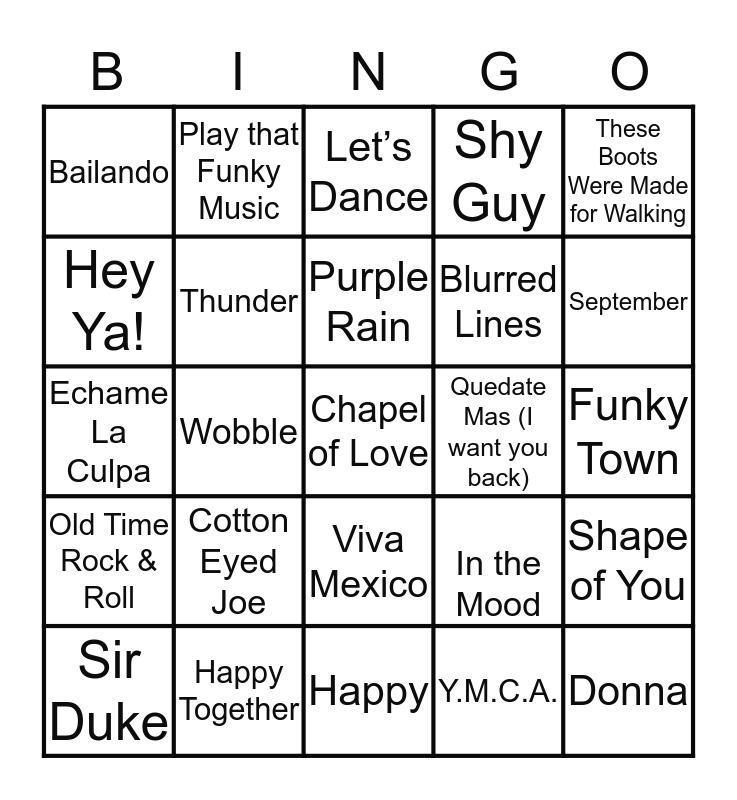 | B | I | N | G | O |
|---|---|---|---|---|
| Bailando | Play that Funky Music | Let's Dance | Shy Guy | These Boots Were Made for Walking |
| Hey Ya! | Thunder | Purple Rain | Blurred Lines | September |
| Echame La Culpa | Wobble | Chapel of Love | Quedate Mas (I want you back) | Funky Town |
| Old Time Rock & Roll | Cotton Eyed Joe | Viva Mexico | In the Mood | Shape of You |
| Sir Duke | Happy Together | Happy | Y.M.C.A. | Donna |